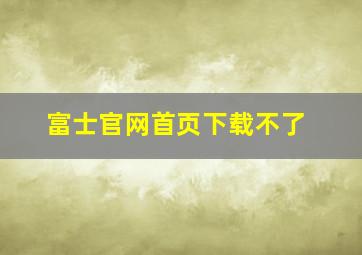 富士官网首页下载不了